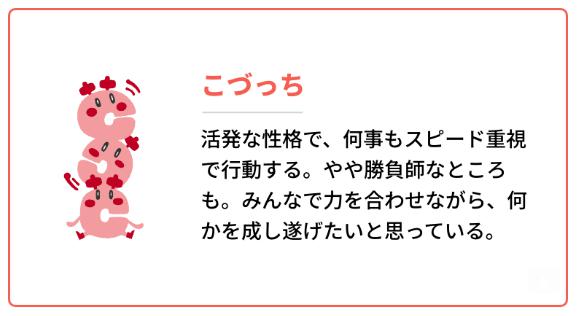 こづっち

活発な性格で、何事もスピード重視で行動する。やや勝負師なところも。みんなで力を合わせながら、何かを成し遂げたいと思っている。